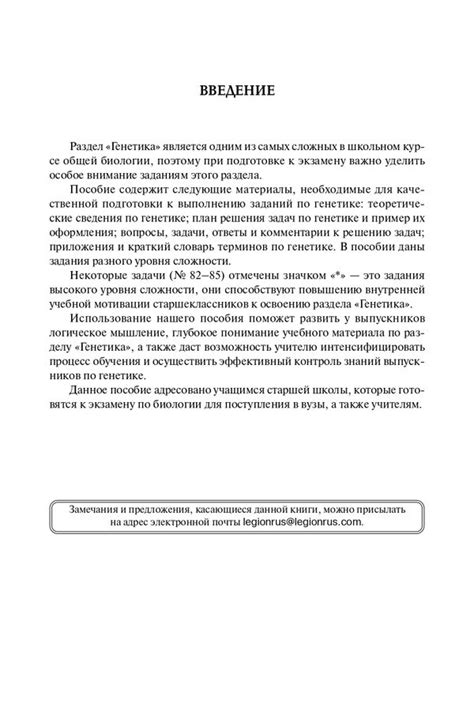 ВВЕДЕНИЕ

Раздел «Генетика» является одним из самых сложных в школьном курсе общей биологии, поэтому при подготовке к экзамену важно уделить особое внимание заданиям этого раздела.

Пособие содержит следующие материалы, необходимые для качественной подготовки к выполнению заданий по генетике: теоретические сведения по генетике; план решения задач по генетике и пример их оформления; вопросы, задачи, ответы и комментарии к решению задач; приложения и краткий словарь терминов по генетике. В пособии даны задания разного уровня сложности.

Некоторые задачи (№ 82–85) отмечены значком «*» — это задания высокого уровня сложности, они способствуют повышению внутренней учебной мотивации старшеклассников к освоению раздела «Генетика».

Использование нашего пособия поможет развить у выпускников логическое мышление, глубокое понимание учебного материала по разделу «Генетика», а также даст возможность учителю интенсифицировать процесс обучения и осуществить эффективный контроль знаний выпускников по генетике.

Данное пособие адресовано учащимся старшей школы, которые готовятся к экзамену по биологии для поступления в вузы, а также учителям.

Замечания и предложения, касающиеся данной книги, можно присылать на адрес электронной почты legionrus@legionrus.com.